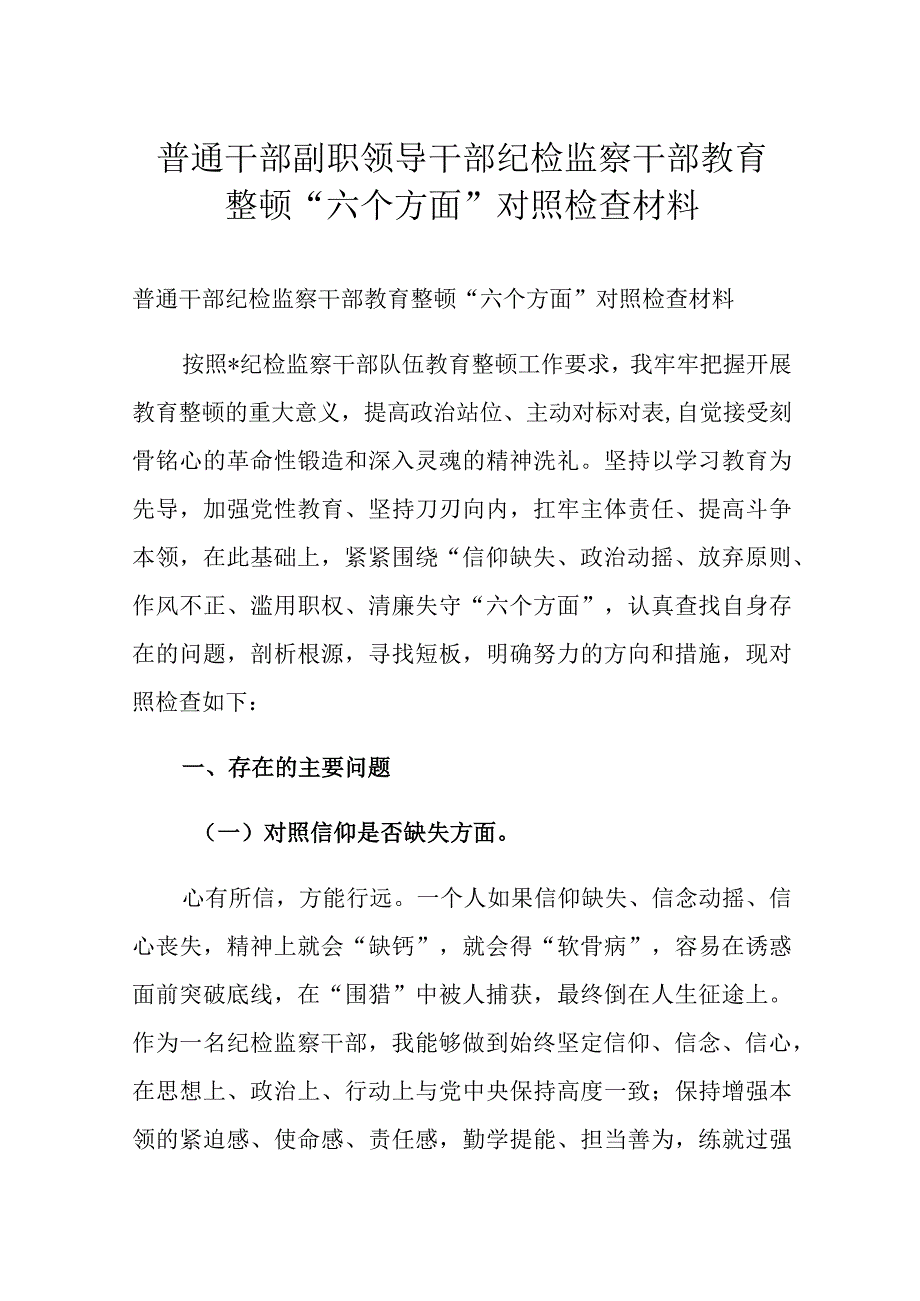 普通干部副职领导干部纪检监察干部教育整顿“六个方面”对照检查材料

普通干部纪检监察干部教育整顿“六个方面”对照检查材料

按照*纪检监察干部队伍教育整顿工作要求，我牢牢把握开展教育整顿的重大意义，提高政治站位、主动对标对表，自觉接受刻骨铭心的革命性锻造和深入灵魂的精神洗礼。坚持以学习教育为先导，加强党性教育、坚持刀刃向内，扛牢主体责任、提高斗争本领，在此基础上，紧紧围绕“信仰缺失、政治动摇、放弃原则、作风不正、滥用职权、清廉失守“六个方面”，认真查找自身存在的问题，剖析根源，寻找短板，明确努力的方向和措施，现对照检查如下：

一、存在的主要问题

（一）对照信仰是否缺失方面。

心有所信，方能行远。一个人如果信仰缺失、信念动摇、信心丧失，精神上就会“缺钙”，就会得“软骨病”，容易在诱惑面前突破底线，在“围猎”中被人捕获，最终倒在人生征途上。作为一名纪检监察干部，我能够做到始终坚定信仰、信念、信心，在思想上、政治上、行动上与党中央保持高度一致；保持增强本领的紧迫感、使命感、责任感，勤学提能、担当善为，练就过强